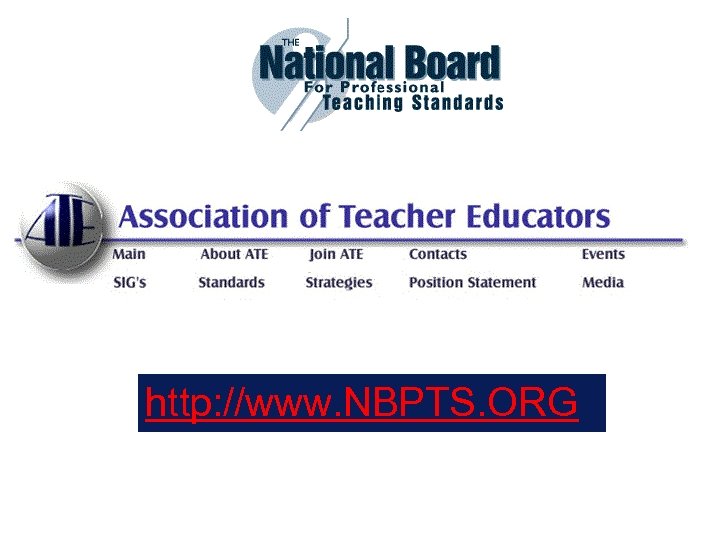 THE National Board For Professional Teaching Standards

ATE Association of Teacher Educators

Main About ATE Join ATE Contacts Events

SIG's Standards Strategies Position Statement Media

http://www.NBPTS.ORG